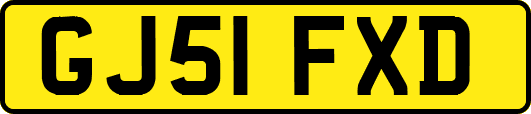 GJ51 FXD